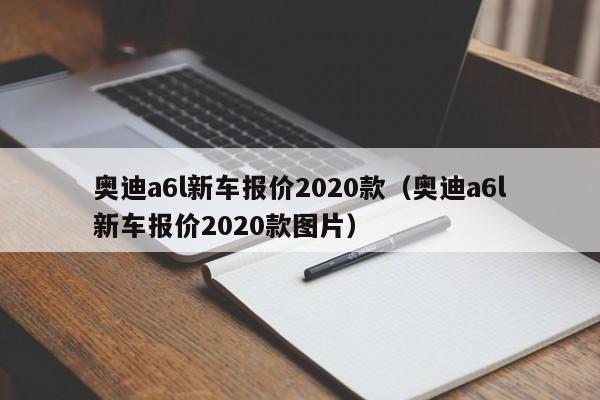 奥迪a6l新车报价2020款（奥迪a6l新车报价2020款图片）